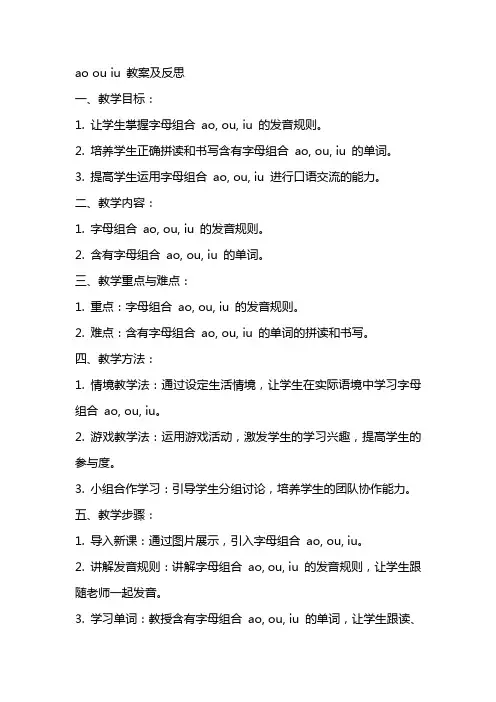 ao ou iu 教案及反思

一、教学目标：

1. 让学生掌握字母组合 ao, ou, iu 的发音规则。

2. 培养学生正确拼读和书写含有字母组合 ao, ou, iu 的单词。

3. 提高学生运用字母组合 ao, ou, iu 进行口语交流的能力。

二、教学内容：

1. 字母组合 ao, ou, iu 的发音规则。

2. 含有字母组合 ao, ou, iu 的单词。

三、教学重点与难点：

1. 重点：字母组合 ao, ou, iu 的发音规则。

2. 难点：含有字母组合 ao, ou, iu 的单词的拼读和书写。

四、教学方法：

1. 情境教学法：通过设定生活情境，让学生在实际语境中学习字母组合 ao, ou, iu。

2. 游戏教学法：运用游戏活动，激发学生的学习兴趣，提高学生的参与度。

3. 小组合作学习：引导学生分组讨论，培养学生的团队协作能力。

五、教学步骤：

1. 导入新课：通过图片展示，引入字母组合 ao, ou, iu。

2. 讲解发音规则：讲解字母组合 ao, ou, iu 的发音规则，让学生跟随老师一起发音。

3. 学习单词：教授含有字母组合 ao, ou, iu 的单词，让学生跟读、